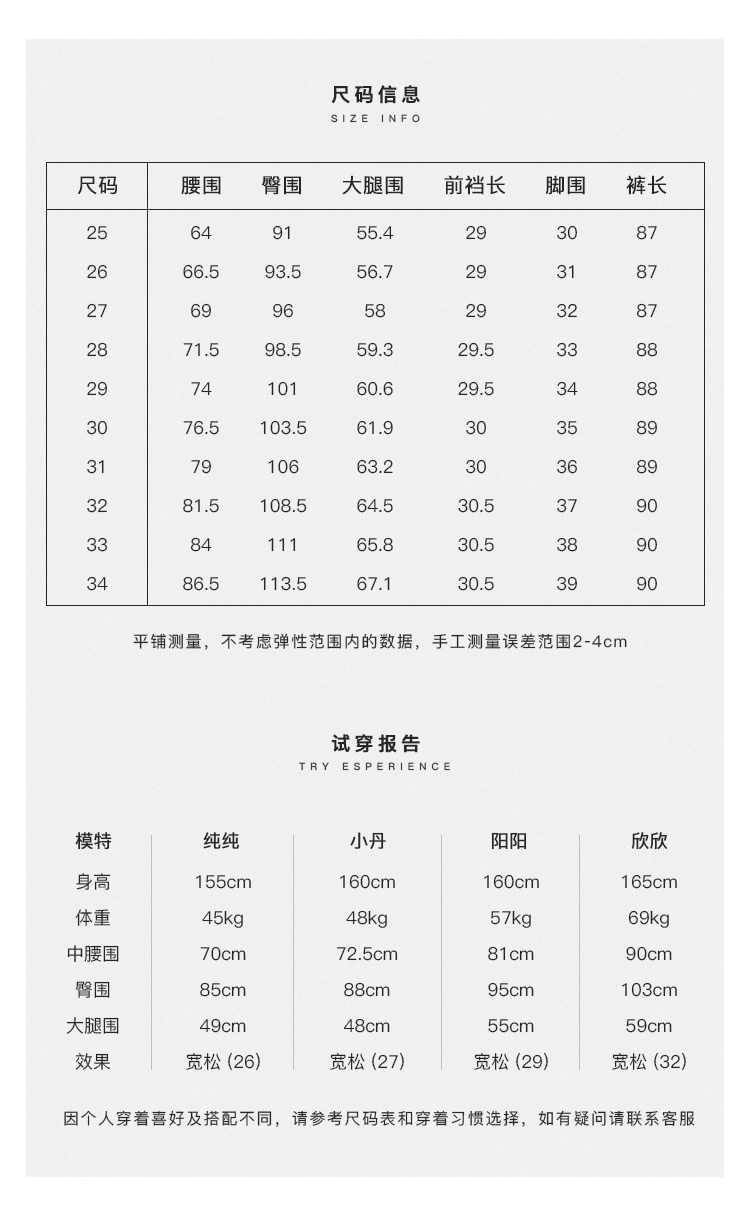 尺码信息
SIZE INFO

| 尺码 | 腰围 | 臀围 | 大腿围 | 前裆长 | 脚围 | 裤长 |
|---|---|---|---|---|---|---|
| 25 | 64 | 91 | 55.4 | 29 | 30 | 87 |
| 26 | 66.5 | 93.5 | 56.7 | 29 | 31 | 87 |
| 27 | 69 | 96 | 58 | 29 | 32 | 87 |
| 28 | 71.5 | 98.5 | 59.3 | 29.5 | 33 | 88 |
| 29 | 74 | 101 | 60.6 | 29.5 | 34 | 88 |
| 30 | 76.5 | 103.5 | 61.9 | 30 | 35 | 89 |
| 31 | 79 | 106 | 63.2 | 30 | 36 | 89 |
| 32 | 81.5 | 108.5 | 64.5 | 30.5 | 37 | 90 |
| 33 | 84 | 111 | 65.8 | 30.5 | 38 | 90 |
| 34 | 86.5 | 113.5 | 67.1 | 30.5 | 39 | 90 |

平铺测量，不考虑弹性范围内的数据，手工测量误差范围2-4cm

试穿报告
TRY ESPERIENCE

| 模特 | 纯纯 | 小丹 | 阳阳 | 欣欣 |
|---|---|---|---|---|
| 身高 | 155cm | 160cm | 160cm | 165cm |
| 体重 | 45kg | 48kg | 57kg | 69kg |
| 中腰围 | 70cm | 72.5cm | 81cm | 90cm |
| 臀围 | 85cm | 88cm | 95cm | 103cm |
| 大腿围 | 49cm | 48cm | 55cm | 59cm |
| 效果 | 宽松 (26) | 宽松 (27) | 宽松 (29) | 宽松 (32) |

因个人穿着喜好及搭配不同，请参考尺码表和穿着习惯选择，如有疑问请联系客服